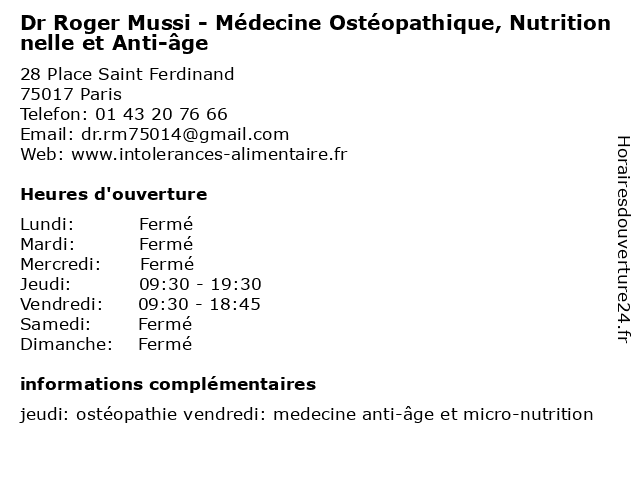 Dr Roger Mussi - Médecine Ostéopathique, Nutritionnelle et Anti-âge

28 Place Saint Ferdinand
75017 Paris
Telefon: 01 43 20 76 66
Email: dr.rm75014@gmail.com
Web: www.intolerances-alimentaire.fr

Heures d'ouverture

| | |
|---|---|
| Lundi: | Fermé |
| Mardi: | Fermé |
| Mercredi: | Fermé |
| Jeudi: | 09:30 - 19:30 |
| Vendredi: | 09:30 - 18:45 |
| Samedi: | Fermé |
| Dimanche: | Fermé |

informations complémentaires

jeudi: ostéopathie vendredi: medecine anti-âge et micro-nutrition

Horairesdouverture24.fr